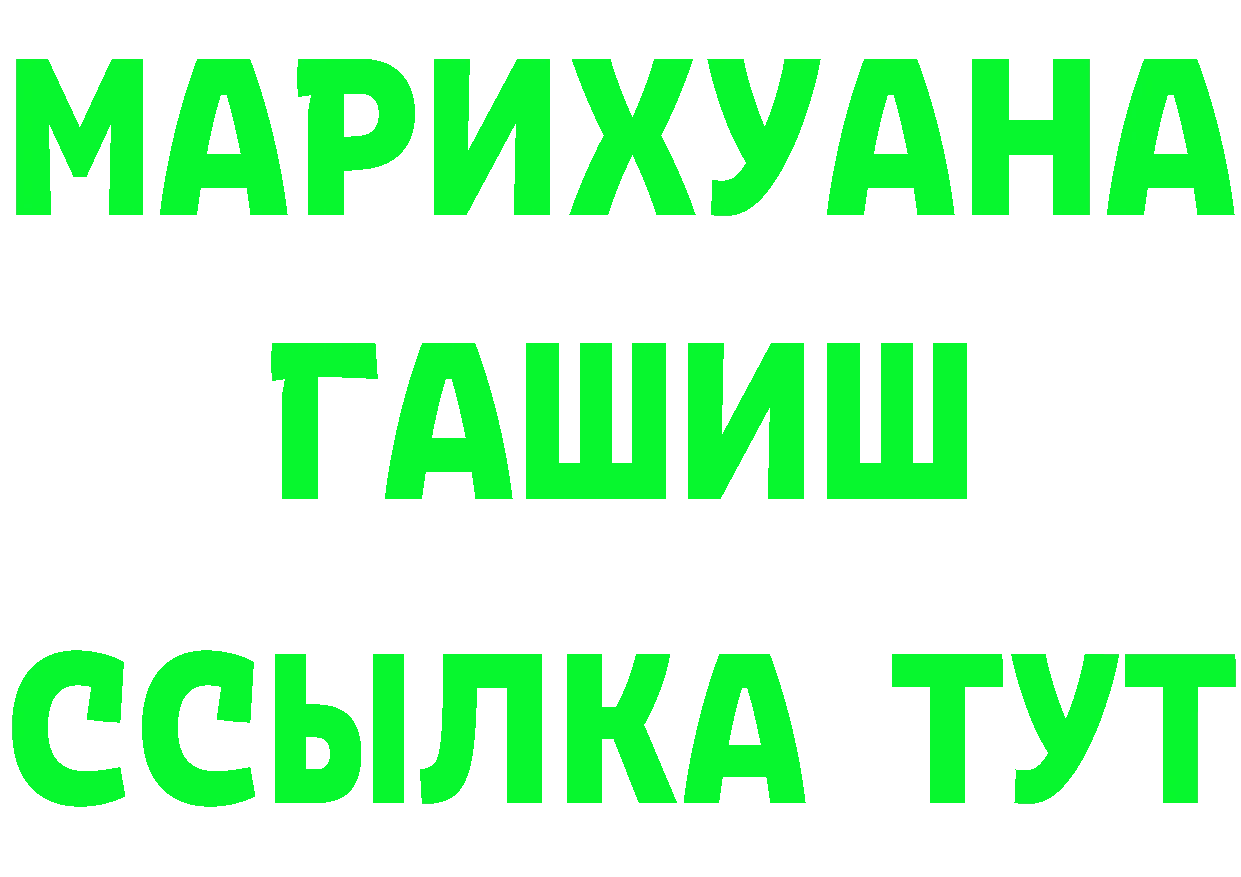 МАРИХУАНА
ГАШИШ
ССЫЛКА ТУТ